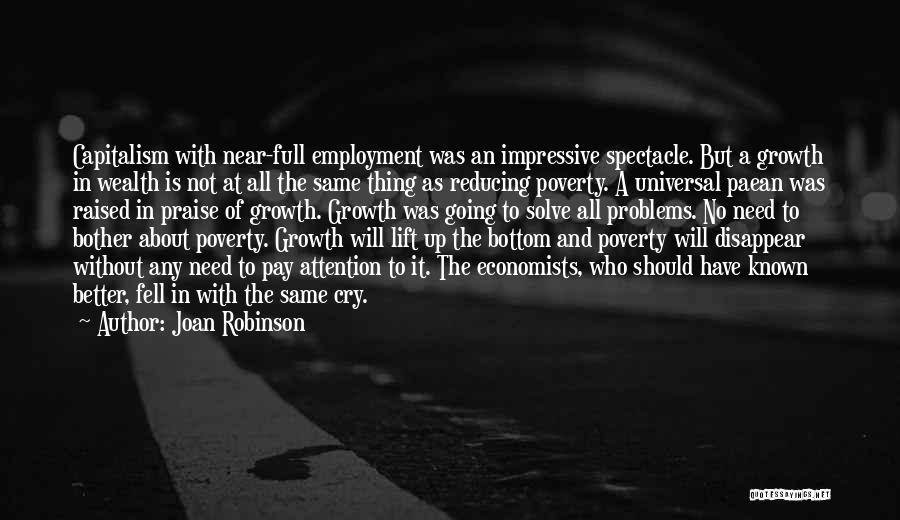 Capitalism with near-full employment was an impressive spectacle. But a growth in wealth is not at all the same thing as reducing poverty. A universal paean was raised in praise of growth. Growth was going to solve all problems. No need to bother about poverty. Growth will lift up the bottom and poverty will disappear without any need to pay attention to it. The economists, who should have known better, fell in with the same cry.
~ Author: Joan Robinson

QUOTESSAYINGS.NET